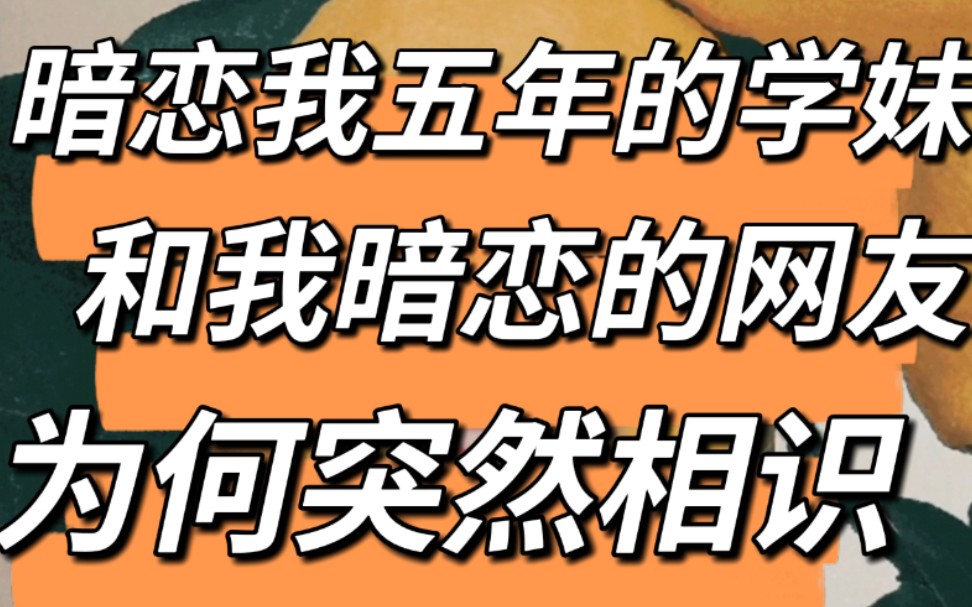 暗恋我五年的学妹
和我暗恋的网友
为何突然相识